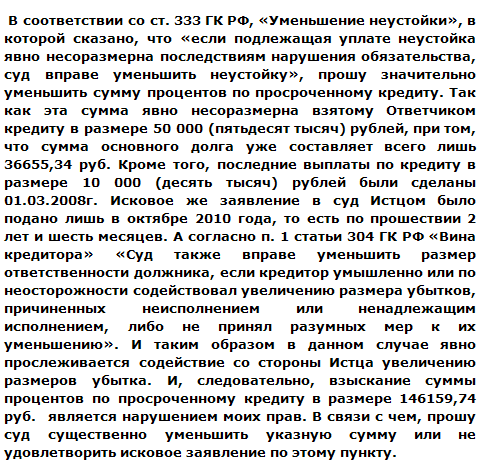 В соответствии со ст. 333 ГК РФ, «Уменьшение неустойки», в которой сказано, что «если подлежащая уплате неустойка явно несоразмерна последствиям нарушения обязательства, суд вправе уменьшить неустойку», прошу значительно уменьшить сумму процентов по просроченному кредиту. Так как эта сумма явно несоразмерна взятому Ответчиком кредиту в размере 50 000 (пятьдесят тысяч) рублей, при том, что сумма основного долга уже составляет всего лишь 36655,34 руб. Кроме того, последние выплаты по кредиту в размере 10 000 (десять тысяч) рублей были сделаны 01.03.2008г. Исковое же заявление в суд Истцом было подано лишь в октябре 2010 года, то есть по прошествии 2 лет и шесть месяцев. А согласно п. 1 статьи 304 ГК РФ «Вина кредитора» «Суд также вправе уменьшить размер ответственности должника, если кредитор умышленно или по неосторожности содействовал увеличению размера убытков, причиненных неисполнением или ненадлежащим исполнением, либо не принял разумных мер к их уменьшению». И таким образом в данном случае явно прослеживается содействие со стороны Истца увеличению размеров убытка. И, следовательно, взыскание суммы процентов по просроченному кредиту в размере 146159,74 руб. является нарушением моих прав. В связи с чем, прошу суд существенно уменьшить указную сумму или не удовлетворить исковое заявление по этому пункту.